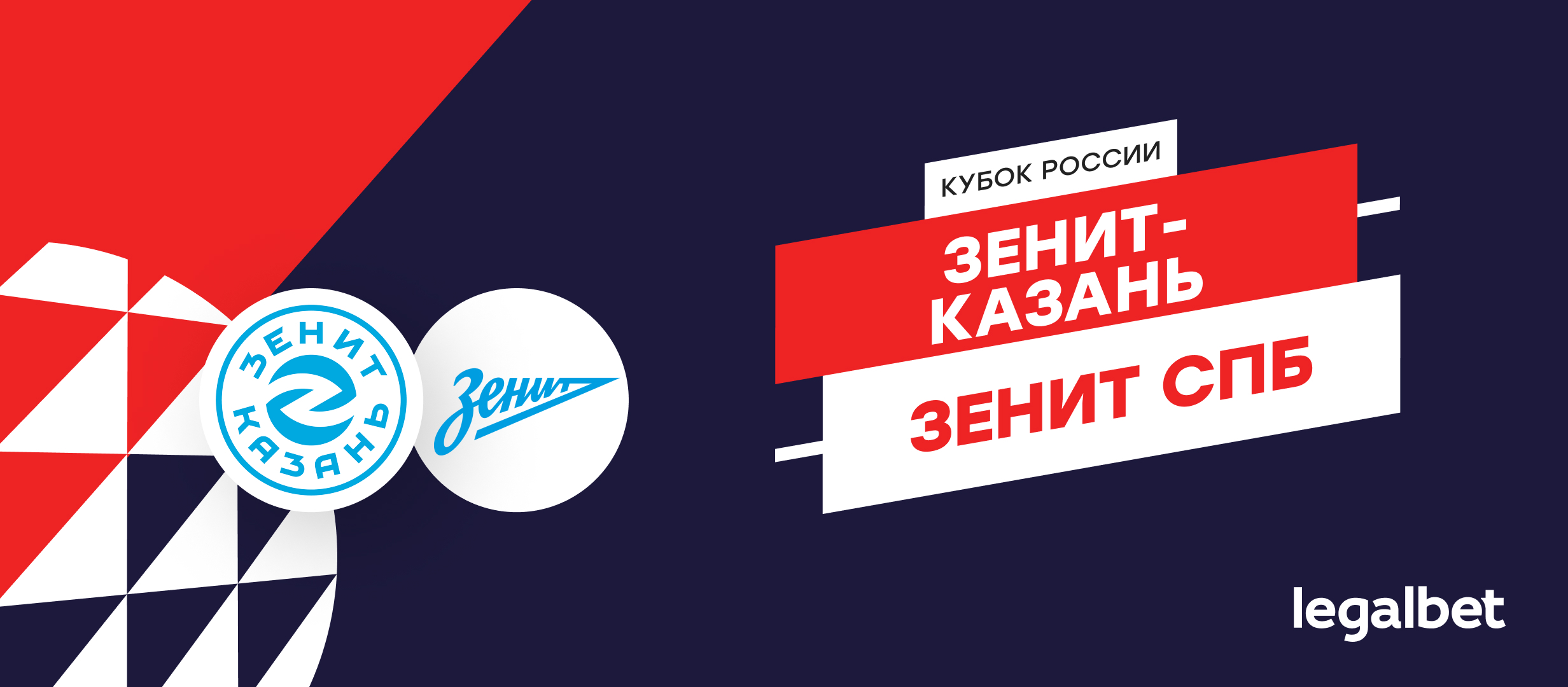 ЗЕНИТ
КАЗАНЬ

Зенит

КУБОК РОССИИ

ЗЕНИТ-КАЗАНЬ

ЗЕНИТ СПБ

legalbet